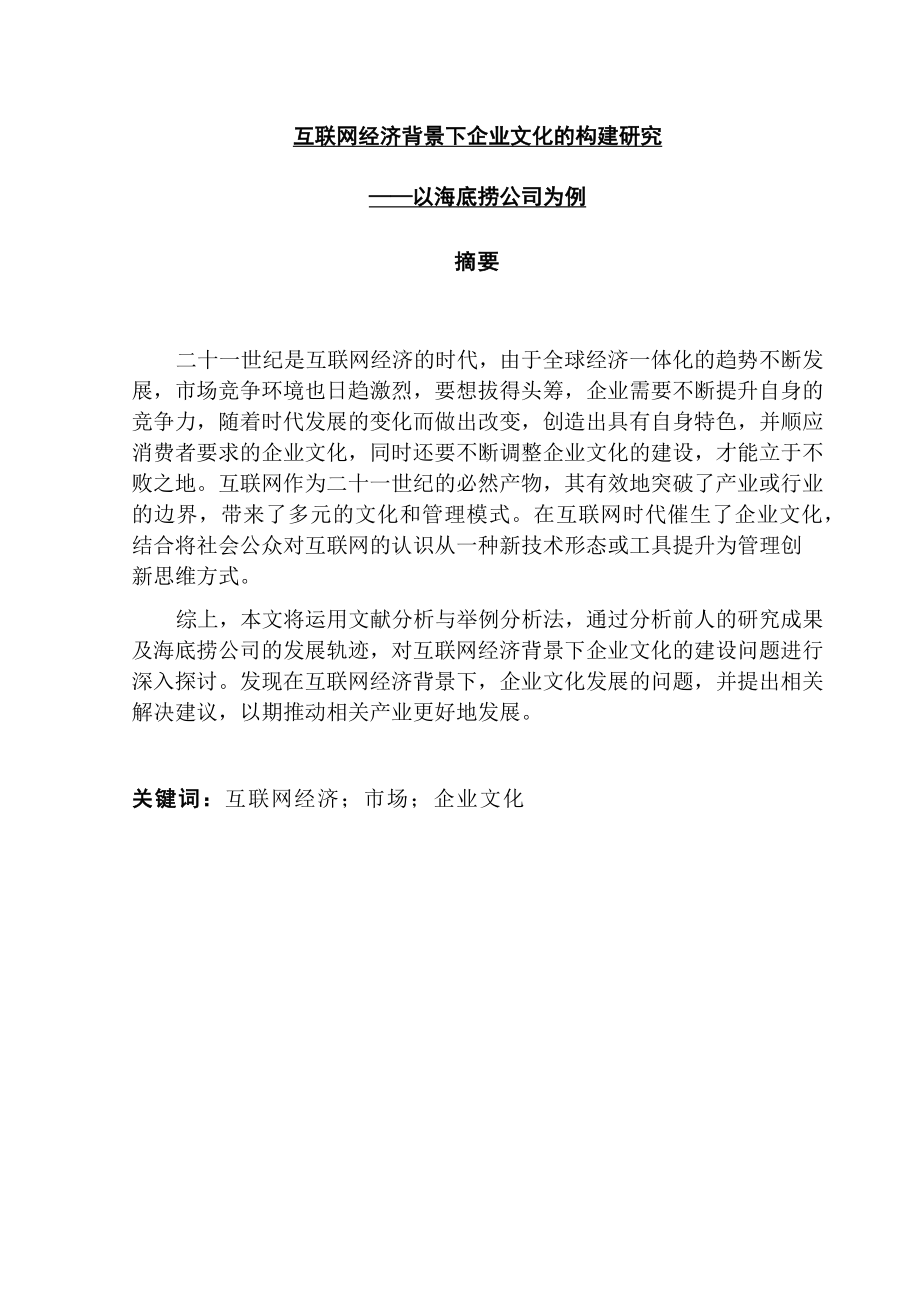 互联网经济背景下企业文化的构建研究

——以海底捞公司为例

摘要

二十一世纪是互联网经济的时代，由于全球经济一体化的趋势不断发展，市场竞争环境也日趋激烈，要想拔得头筹，企业需要不断提升自身的竞争力，随着时代发展的变化而做出改变，创造出具有自身特色，并顺应消费者要求的企业文化，同时还要不断调整企业文化的建设，才能立于不败之地。互联网作为二十一世纪的必然产物，其有效地突破了产业或行业的边界，带来了多元的文化和管理模式。在互联网时代催生了企业文化，结合将社会公众对互联网的认识从一种新技术形态或工具提升为管理创新思维方式。

综上，本文将运用文献分析与举例分析法，通过分析前人的研究成果及海底捞公司的发展轨迹，对互联网经济背景下企业文化的建设问题进行深入探讨。发现在互联网经济背景下，企业文化发展的问题，并提出相关解决建议，以期推动相关产业更好地发展。

关键词：互联网经济；市场；企业文化